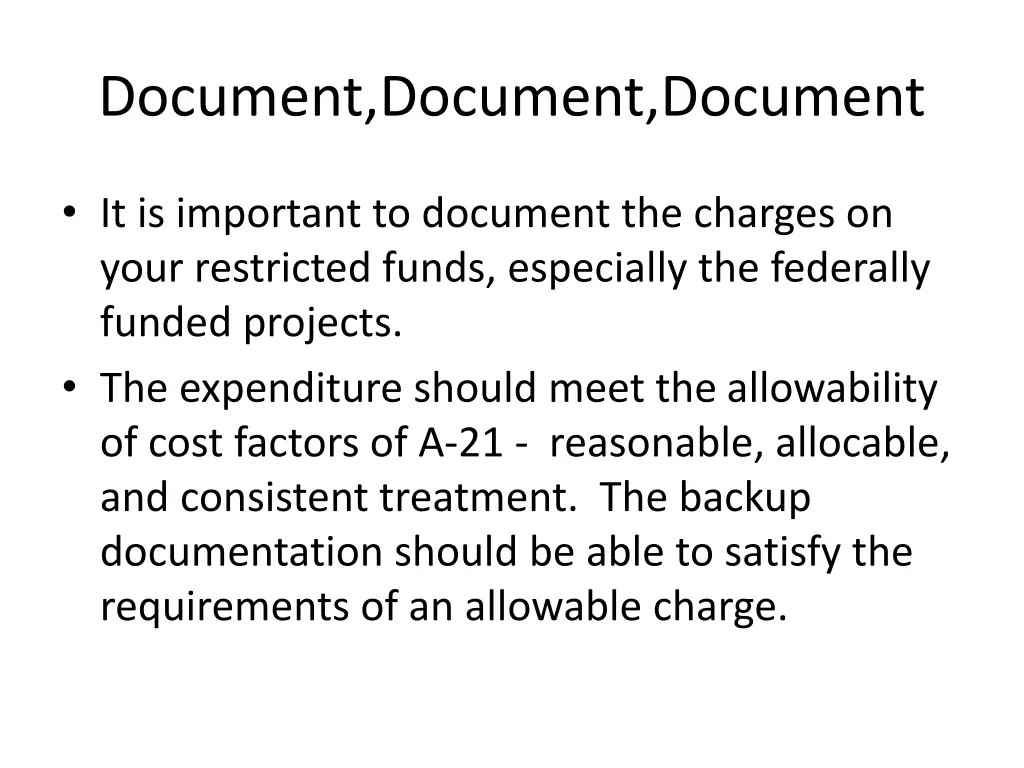 Document,Document,Document

• It is important to document the charges on your restricted funds, especially the federally funded projects.

• The expenditure should meet the allowability of cost factors of A-21 - reasonable, allocable, and consistent treatment. The backup documentation should be able to satisfy the requirements of an allowable charge.